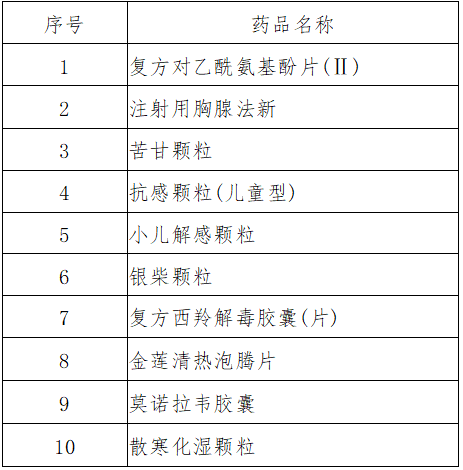 | 序号 | 药品名称 |
|---|---|
| 1 | 复方对乙酰氨基酚片(Ⅱ) |
| 2 | 注射用胸腺法新 |
| 3 | 苦甘颗粒 |
| 4 | 抗感颗粒(儿童型) |
| 5 | 小儿解感颗粒 |
| 6 | 银柴颗粒 |
| 7 | 复方西羚解毒胶囊(片) |
| 8 | 金莲清热泡腾片 |
| 9 | 莫诺拉韦胶囊 |
| 10 | 散寒化湿颗粒 |